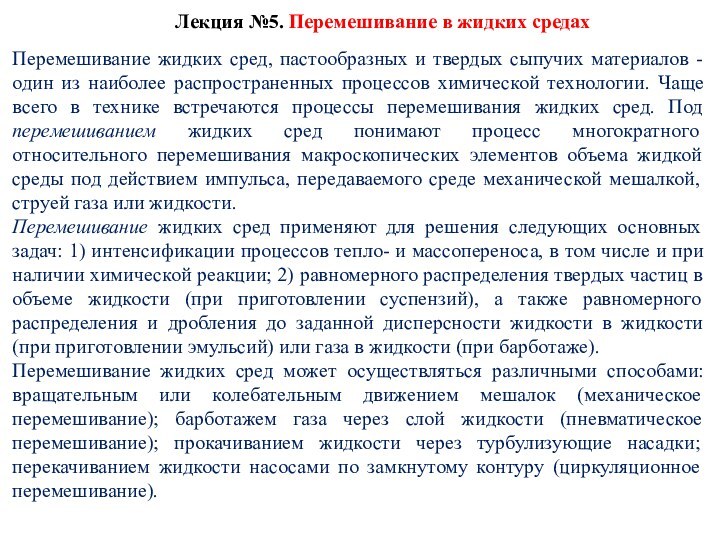 Лекция №5. Перемешивание в жидких средах

Перемешивание жидких сред, пастообразных и твердых сыпучих материалов - один из наиболее распространенных процессов химической технологии. Чаще всего в технике встречаются процессы перемешивания жидких сред. Под перемешиванием жидких сред понимают процесс многократного относительного перемешивания макроскопических элементов объема жидкой среды под действием импульса, передаваемого среде механической мешалкой, струей газа или жидкости.

Перемешивание жидких сред применяют для решения следующих основных задач: 1) интенсификации процессов тепло- и массопереноса, в том числе и при наличии химической реакции; 2) равномерного распределения твердых частиц в объеме жидкости (при приготовлении суспензий), а также равномерного распределения и дробления до заданной дисперсности жидкости в жидкости (при приготовлении эмульсий) или газа в жидкости (при барботаже).

Перемешивание жидких сред может осуществляться различными способами: вращательным или колебательным движением мешалок (механическое перемешивание); барботажем газа через слой жидкости (пневматическое перемешивание); прокачиванием жидкости через турбулизующие насадки; перекачиванием жидкости насосами по замкнутому контуру (циркуляционное перемешивание).